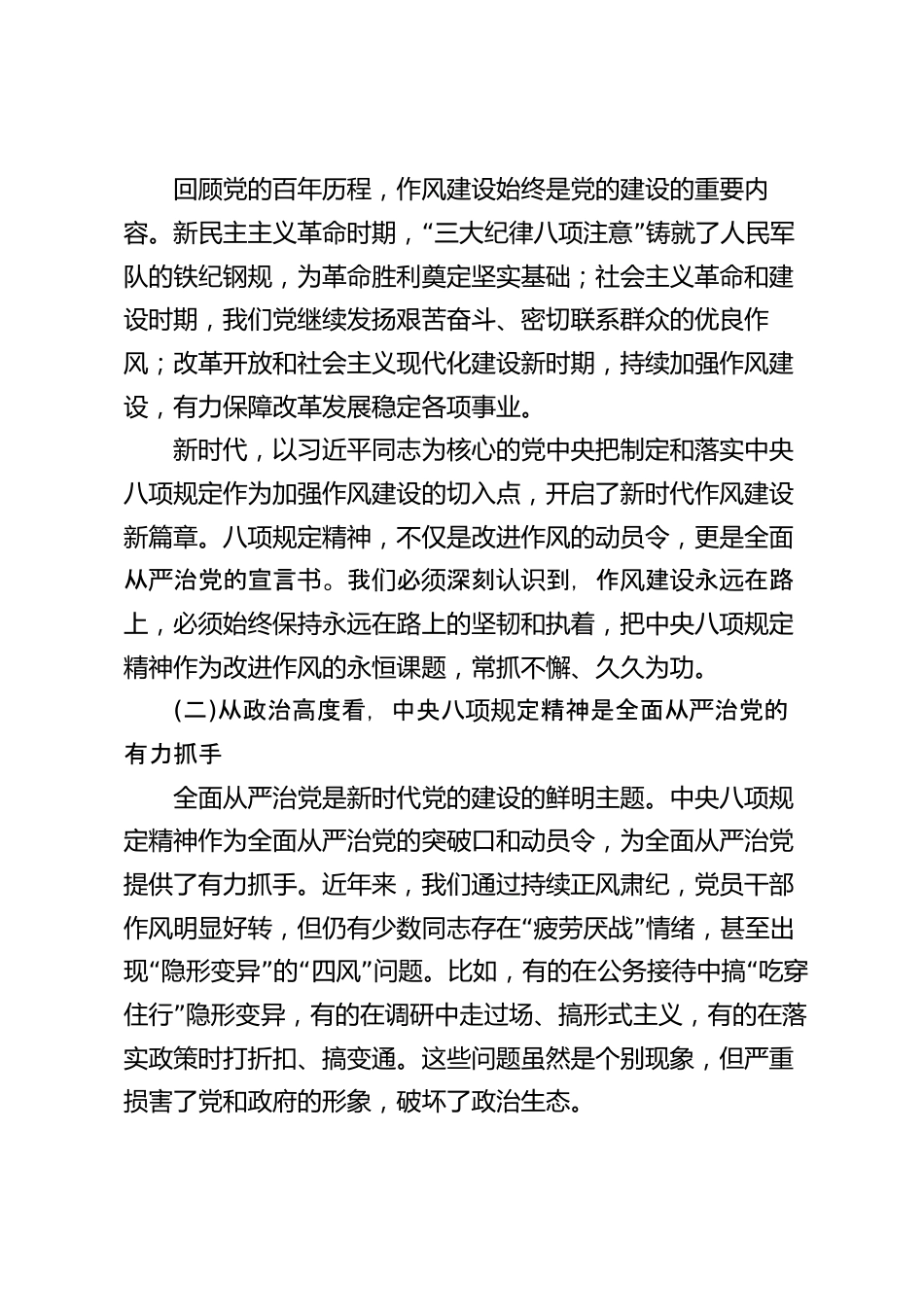 回顾党的百年历程，作风建设始终是党的建设的重要内容。新民主主义革命时期，“三大纪律八项注意”铸就了人民军队的铁纪钢规，为革命胜利奠定坚实基础；社会主义革命和建设时期，我们党继续发扬艰苦奋斗、密切联系群众的优良作风；改革开放和社会主义现代化建设新时期，持续加强作风建设，有力保障改革发展稳定各项事业。

新时代，以习近平同志为核心的党中央把制定和落实中央八项规定作为加强作风建设的切入点，开启了新时代作风建设新篇章。八项规定精神，不仅是改进作风的动员令，更是全面从严治党的宣言书。我们必须深刻认识到，作风建设永远在路上，必须始终保持永远在路上的坚韧和执着，把中央八项规定精神作为改进作风的永恒课题，常抓不懈、久久为功。

(二)从政治高度看，中央八项规定精神是全面从严治党的有力抓手

全面从严治党是新时代党的建设的鲜明主题。中央八项规定精神作为全面从严治党的突破口和动员令，为全面从严治党提供了有力抓手。近年来，我们通过持续正风肃纪，党员干部作风明显好转，但仍有少数同志存在“疲劳厌战”情绪，甚至出现“隐形变异”的“四风”问题。比如，有的在公务接待中搞“吃穿住行”隐形变异，有的在调研中走过场、搞形式主义，有的在落实政策时打折扣、搞变通。这些问题虽然是个别现象，但严重损害了党和政府的形象，破坏了政治生态。